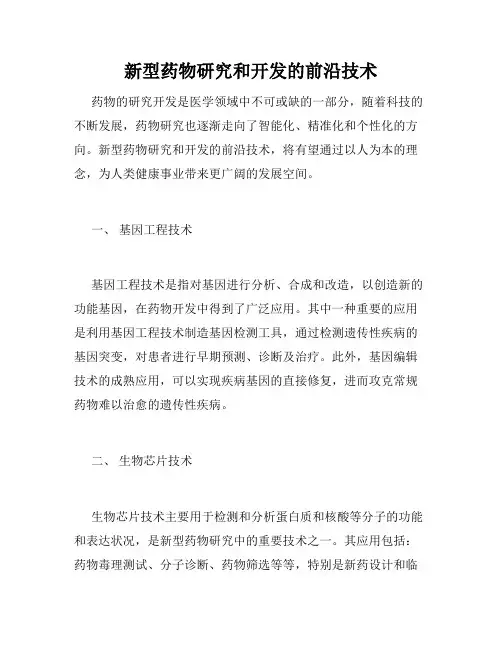 新型药物研究和开发的前沿技术

药物的研究开发是医学领域中不可或缺的一部分，随着科技的不断发展，药物研究也逐渐走向了智能化、精准化和个性化的方向。新型药物研究和开发的前沿技术，将有望通过以人为本的理念，为人类健康事业带来更广阔的发展空间。

一、 基因工程技术

基因工程技术是指对基因进行分析、合成和改造，以创造新的功能基因，在药物开发中得到了广泛应用。其中一种重要的应用是利用基因工程技术制造基因检测工具，通过检测遗传性疾病的基因突变，对患者进行早期预测、诊断及治疗。此外，基因编辑技术的成熟应用，可以实现疾病基因的直接修复，进而攻克常规药物难以治愈的遗传性疾病。

二、 生物芯片技术

生物芯片技术主要用于检测和分析蛋白质和核酸等分子的功能和表达状况，是新型药物研究中的重要技术之一。其应用包括：药物毒理测试、分子诊断、药物筛选等等，特别是新药设计和临